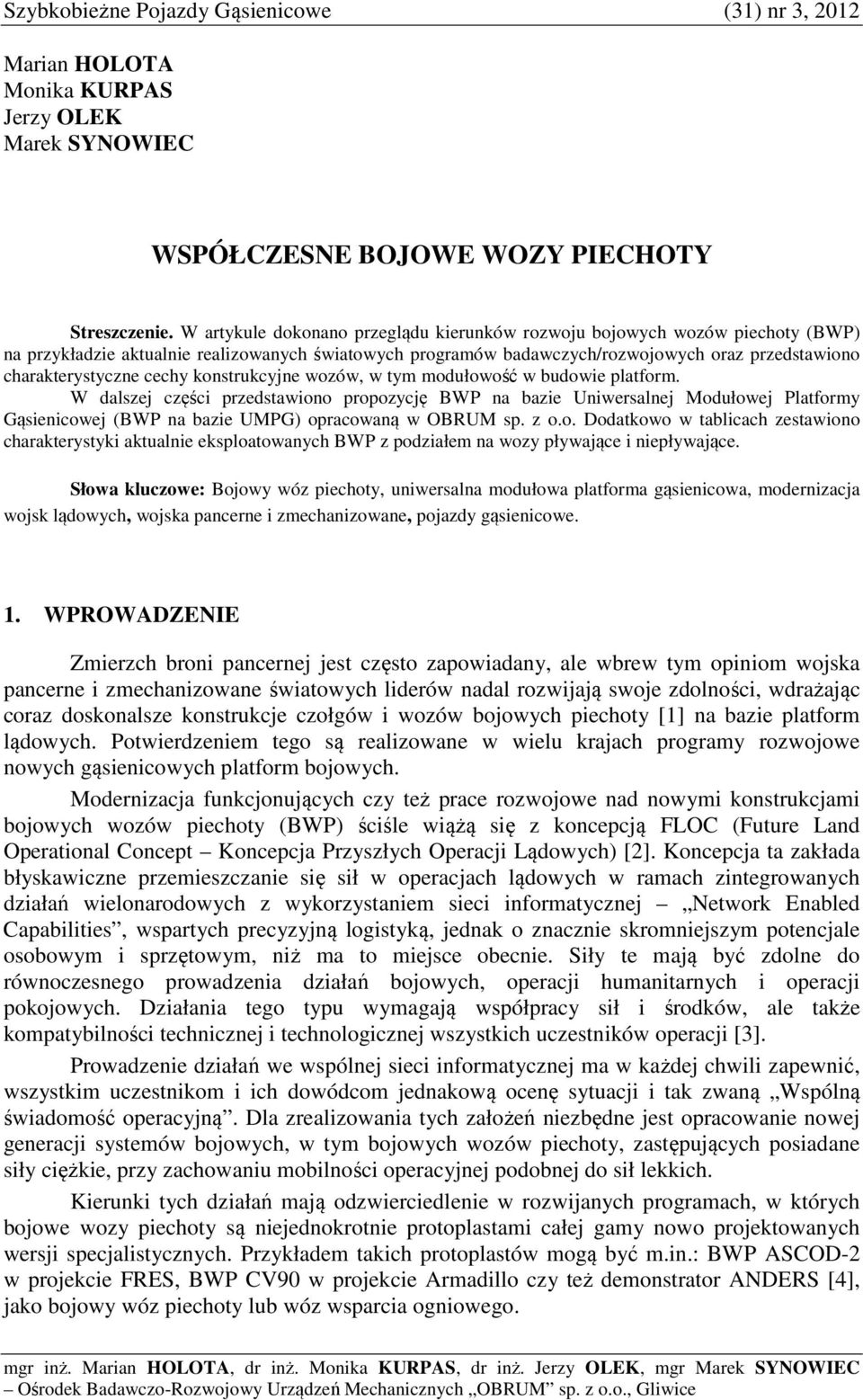 Szybkobieżne Pojazdy Gąsienicowe (31) nr 3, 2012

Marian HOLOTA
Monika KURPAS
Jerzy OLEK
Marek SYNOWIEC

WSPÓŁCZESNE BOJOWE WOZY PIECHOTY

Streszczenie. W artykule dokonano przeglądu kierunków rozwoju bojowych wozów piechoty (BWP) na przykładzie aktualnie realizowanych światowych programów badawczych/rozwojowych oraz przedstawiono charakterystyczne cechy konstrukcyjne wozów, w tym modułowość w budowie platform. W dalszej części przedstawiono propozycję BWP na bazie Uniwersalnej Modułowej Platformy Gąsienicowej (BWP na bazie UMPG) opracowaną w OBRUM sp. z o.o. Dodatkowo w tablicach zestawiono charakterystyki aktualnie eksploatowanych BWP z podziałem na wozy pływające i niepływające.

Słowa kluczowe: Bojowy wóz piechoty, uniwersalna modułowa platforma gąsienicowa, modernizacja wojsk lądowych, wojska pancerne i zmechanizowane, pojazdy gąsienicowe.

1. WPROWADZENIE

Zmierzch broni pancernej jest często zapowiadany, ale wbrew tym opiniom wojska pancerne i zmechanizowane światowych liderów nadal rozwijają swoje zdolności, wdrażając coraz doskonalsze konstrukcje czołgów i wozów bojowych piechoty [1] na bazie platform lądowych. Potwierdzeniem tego są realizowane w wielu krajach programy rozwojowe nowych gąsienicowych platform bojowych.

Modernizacja funkcjonujących czy też prace rozwojowe nad nowymi konstrukcjami bojowych wozów piechoty (BWP) ściśle wiążą się z koncepcją FLOC (Future Land Operational Concept – Koncepcja Przyszłych Operacji Lądowych) [2]. Koncepcja ta zakłada błyskawiczne przemieszczanie się sił w operacjach lądowych w ramach zintegrowanych działań wielonarodowych z wykorzystaniem sieci informatycznej – „Network Enabled Capabilities”, wspartych precyzyjną logistyką, jednak o znacznie skromniejszym potencjale osobowym i sprzętowym, niż ma to miejsce obecnie. Siły te mają być zdolne do równoczesnego prowadzenia działań bojowych, operacji humanitarnych i operacji pokojowych. Działania tego typu wymagają współpracy sił i środków, ale także kompatybilności technicznej i technologicznej wszystkich uczestników operacji [3].

Prowadzenie działań we wspólnej sieci informatycznej ma w każdej chwili zapewnić, wszystkim uczestnikom i ich dowódcom jednakową ocenę sytuacji i tak zwaną „Wspólną świadomość operacyjną”. Dla zrealizowania tych założeń niezbędne jest opracowanie nowej generacji systemów bojowych, w tym bojowych wozów piechoty, zastępujących posiadane siły ciężkie, przy zachowaniu mobilności operacyjnej podobnej do sił lekkich.

Kierunki tych działań mają odzwierciedlenie w rozwijanych programach, w których bojowe wozy piechoty są niejednokrotnie protoplastami całej gamy nowo projektowanych wersji specjalistycznych. Przykładem takich protoplastów mogą być m.in.: BWP ASCOD-2 w projekcie FRES, BWP CV90 w projekcie Armadillo czy też demonstrator ANDERS [4], jako bojowy wóz piechoty lub wóz wsparcia ogniowego.

mgr inż. Marian HOLOTA, dr inż. Monika KURPAS, dr inż. Jerzy OLEK, mgr Marek SYNOWIEC – Ośrodek Badawczo-Rozwojowy Urządzeń Mechanicznych „OBRUM” sp. z o.o., Gliwice